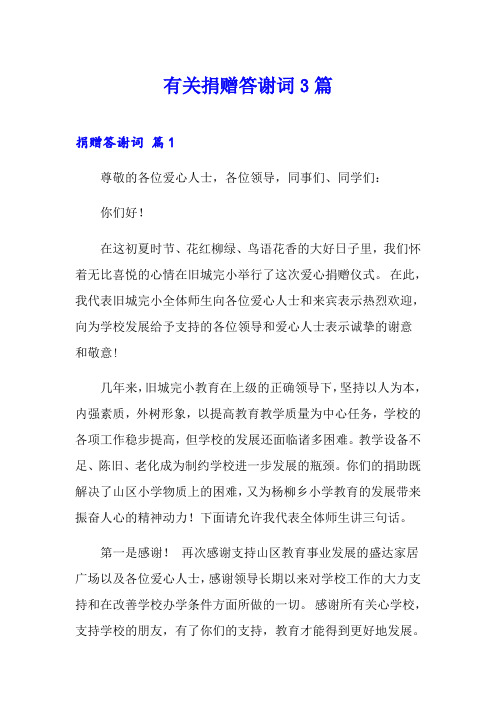 有关捐赠答谢词 3 篇

捐赠答谢词 篇 1

尊敬的各位爱心人士，各位领导，同事们、同学们：

你们好！

在这初夏时节、花红柳绿、鸟语花香的大好日子里，我们怀着无比喜悦的心情在旧城完小举行了这次爱心捐赠仪式。在此，我代表旧城完小全体师生向各位爱心人士和来宾表示热烈欢迎，向为学校发展给予支持的各位领导和爱心人士表示诚挚的谢意和敬意!

几年来，旧城完小教育在上级的正确领导下，坚持以人为本，内强素质，外树形象，以提高教育教学质量为中心任务，学校的各项工作稳步提高，但学校的发展还面临诸多困难。教学设备不足、陈旧、老化成为制约学校进一步发展的瓶颈。你们的捐助既解决了山区小学物质上的困难，又为杨柳乡小学教育的发展带来振奋人心的精神动力！下面请允许我代表全体师生讲三句话。

第一是感谢！ 再次感谢支持山区教育事业发展的盛达家居广场以及各位爱心人士，感谢领导长期以来对学校工作的大力支持和在改善学校办学条件方面所做的一切。感谢所有关心学校，支持学校的朋友，有了你们的支持，教育才能得到更好地发展。